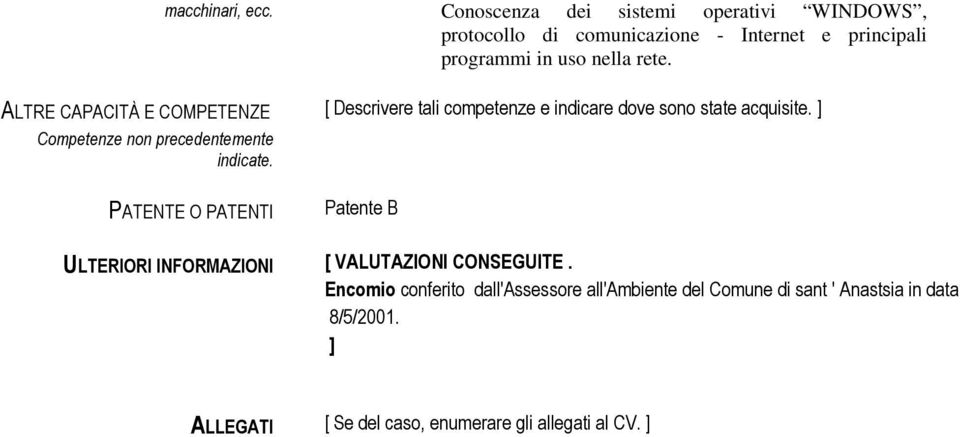 macchinari, ecc.

Conoscenza dei sistemi operativi “WINDOWS”, protocollo di comunicazione - Internet e principali programmi in uso nella rete.

ALTRE CAPACITÀ E COMPETENZE
Competenze non precedentemente indicate.

[ Descrivere tali competenze e indicare dove sono state acquisite. ]

PATENTE O PATENTI

Patente B

ULTERIORI INFORMAZIONI

[ VALUTAZIONI CONSEGUITE .
Encomio conferito dall'Assessore all'Ambiente del Comune di sant ' Anastsia in data 8/5/2001.
]

ALLEGATI

[ Se del caso, enumerare gli allegati al CV. ]